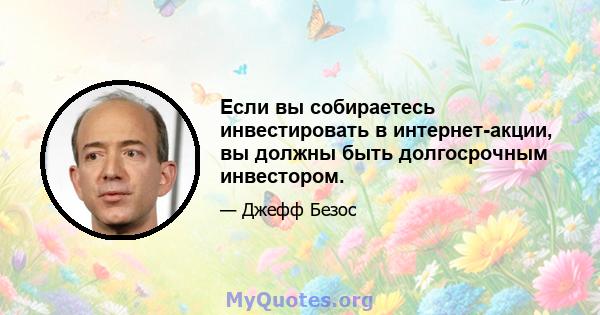 Если вы собираетесь инвестировать в интернет-акции, вы должны быть долгосрочным инвестором.

— Джефф Безос

MyQuotes.org